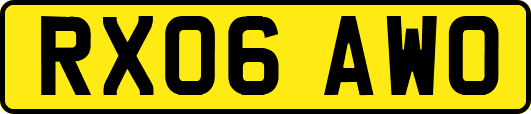 RX06 AWO